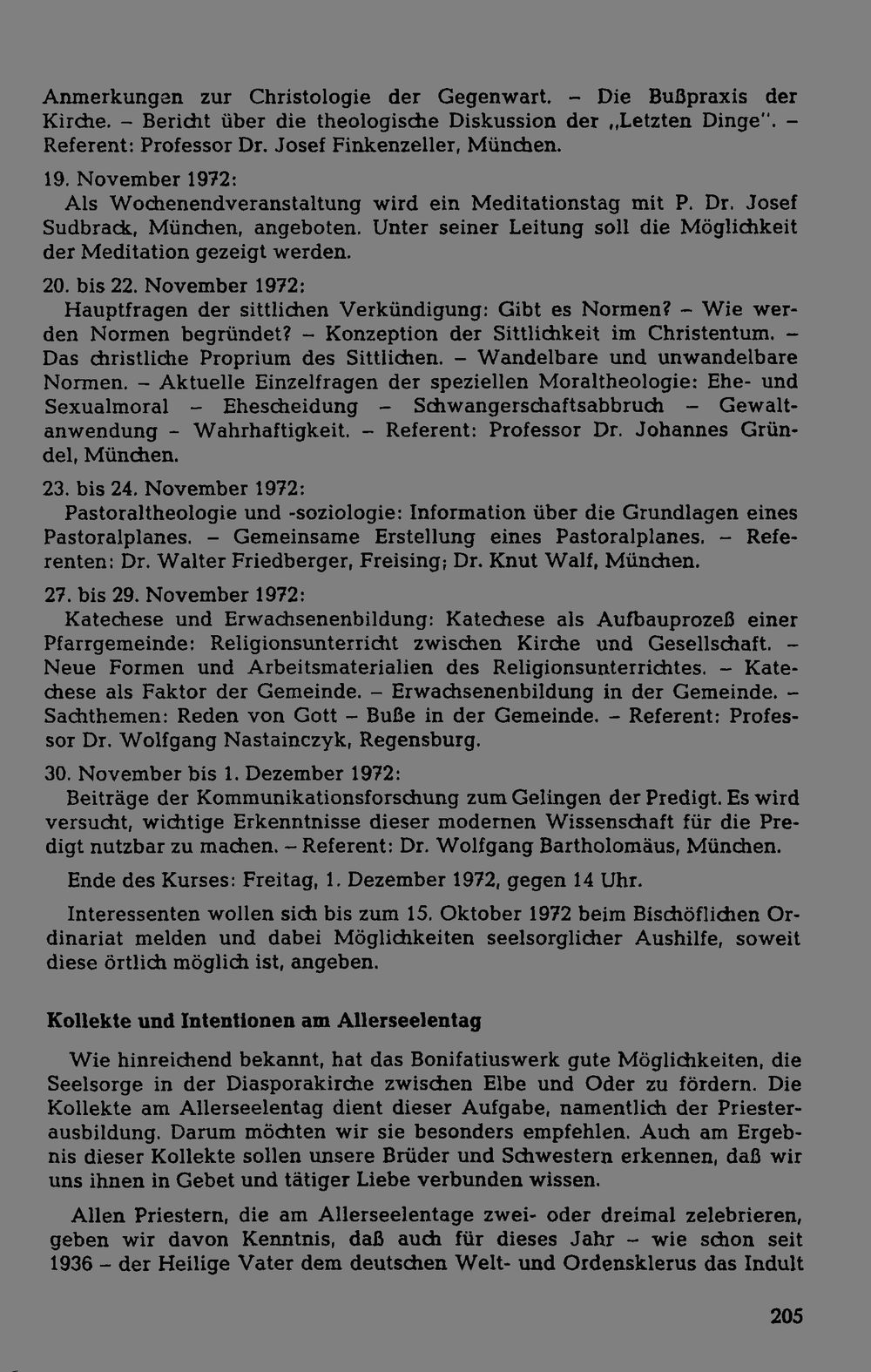 Anmerkungen zur Christologie der Gegenwart. – Die Bußpraxis der Kirche. – Bericht über die theologische Diskussion der „Letzten Dinge". – Referent: Professor Dr. Josef Finkenzeller, München.

19. November 1972:
Als Wochenendveranstaltung wird ein Meditationstag mit P. Dr. Josef Sudbrack, München, angeboten. Unter seiner Leitung soll die Möglichkeit der Meditation gezeigt werden.

20. bis 22. November 1972:
Hauptfragen der sittlichen Verkündigung: Gibt es Normen? – Wie werden Normen begründet? – Konzeption der Sittlichkeit im Christentum. – Das christliche Proprium des Sittlichen. – Wandelbare und unwandelbare Normen. – Aktuelle Einzelfragen der speziellen Moraltheologie: Ehe- und Sexualmoral – Ehescheidung – Schwangerschaftsabbruch – Gewaltanwendung – Wahrhaftigkeit. – Referent: Professor Dr. Johannes Gründel, München.

23. bis 24. November 1972:
Pastoraltheologie und -soziologie: Information über die Grundlagen eines Pastoralplanes. – Gemeinsame Erstellung eines Pastoralplanes. – Referenten: Dr. Walter Friedberger, Freising; Dr. Knut Walf, München.

27. bis 29. November 1972:
Katechese und Erwachsenenbildung: Katechese als Aufbauprozeß einer Pfarrgemeinde: Religionsunterricht zwischen Kirche und Gesellschaft. – Neue Formen und Arbeitsmaterialien des Religionsunterrichtes. – Katechese als Faktor der Gemeinde. – Erwachsenenbildung in der Gemeinde. – Sachthemen: Reden von Gott – Buße in der Gemeinde. – Referent: Professor Dr. Wolfgang Nastainczyk, Regensburg.

30. November bis 1. Dezember 1972:
Beiträge der Kommunikationsforschung zum Gelingen der Predigt. Es wird versucht, wichtige Erkenntnisse dieser modernen Wissenschaft für die Predigt nutzbar zu machen. – Referent: Dr. Wolfgang Bartholomäus, München.

Ende des Kurses: Freitag, 1. Dezember 1972, gegen 14 Uhr.

Interessenten wollen sich bis zum 15. Oktober 1972 beim Bischöflichen Ordinariat melden und dabei Möglichkeiten seelsorglicher Aushilfe, soweit diese örtlich möglich ist, angeben.

Kollekte und Intentionen am Allerseelentag

Wie hinreichend bekannt, hat das Bonifatiuswerk gute Möglichkeiten, die Seelsorge in der Diasporakirche zwischen Elbe und Oder zu fördern. Die Kollekte am Allerseelentag dient dieser Aufgabe, namentlich der Priesterausbildung. Darum möchten wir sie besonders empfehlen. Auch am Ergebnis dieser Kollekte sollen unsere Brüder und Schwestern erkennen, daß wir uns ihnen in Gebet und tätiger Liebe verbunden wissen.

Allen Priestern, die am Allerseelentage zwei- oder dreimal zelebrieren, geben wir davon Kenntnis, daß auch für dieses Jahr – wie schon seit 1936 – der Heilige Vater dem deutschen Welt- und Ordensklerus das Indult

205